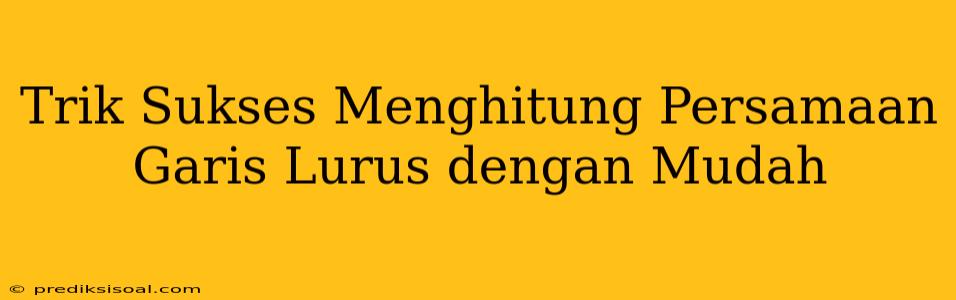 Trik Sukses Menghitung Persamaan Garis Lurus dengan Mudah

© prediksisoal.com